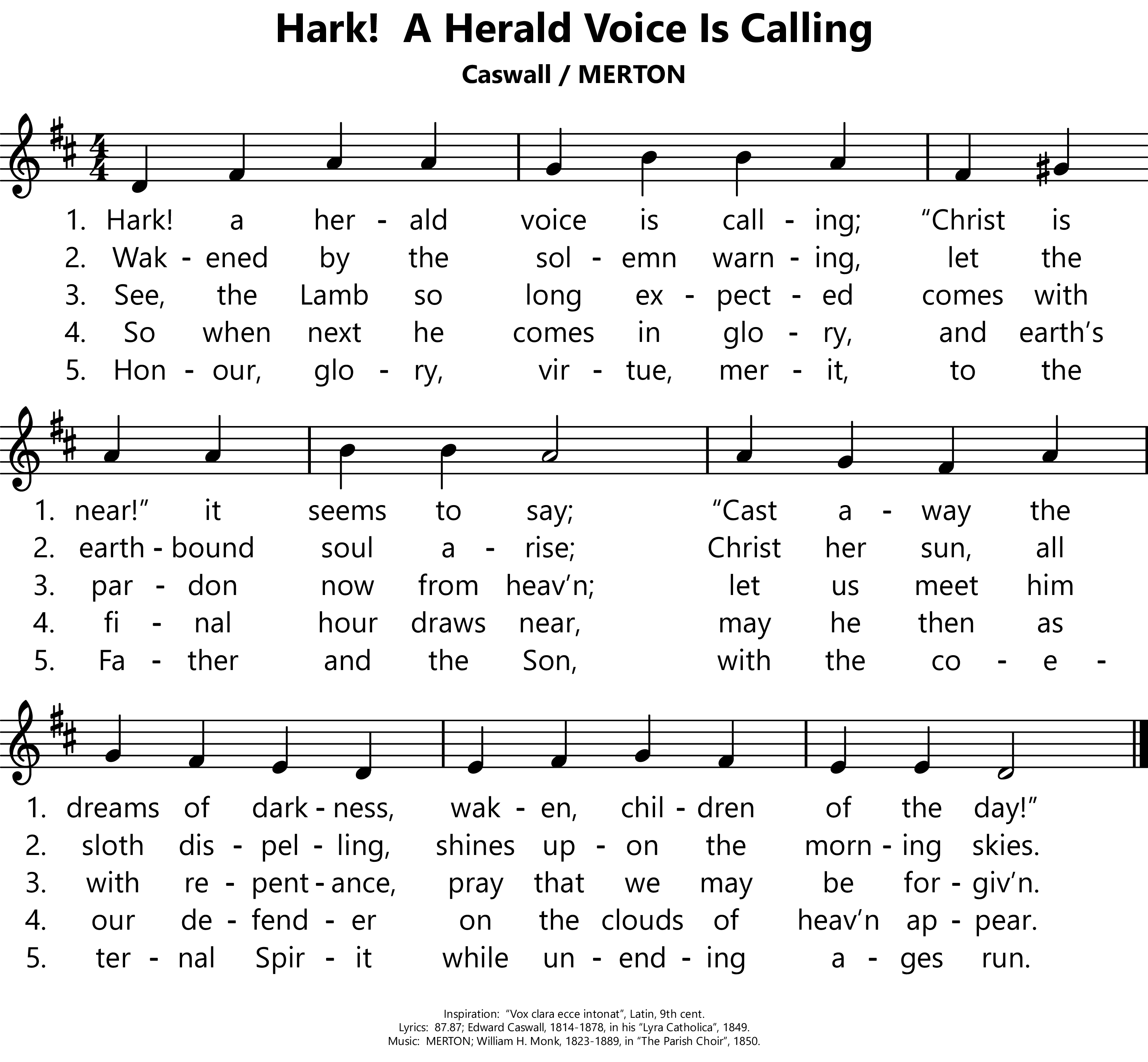 Hark! A Herald Voice Is Calling

Caswall / MERTON

1. Hark! a her - ald voice is call - ing; "Christ is
2. Wak - ened by the sol - emn warn - ing, let the
3. See, the Lamb so long ex - pect - ed comes with
4. So when next he comes in glo - ry, and earth's
5. Hon - our, glo - ry, vir - tue, mer - it, to the

1. near!" it seems to say; "Cast a - way the
2. earth - bound soul a - rise; Christ her sun, all
3. par - don now from heav'n; let us meet him
4. fi - nal hour draws near, may he then as
5. Fa - ther and the Son, with the co - e -

1. dreams of dark - ness, wak - en, chil - dren of the day!"
2. sloth dis - pel - ling, shines up - on the morn - ing skies.
3. with re - pent - ance, pray that we may be for - giv'n.
4. our de - fend - er on the clouds of heav'n ap - pear.
5. ter - nal Spir - it while un - end - ing a - ges run.

Inspiration: "Vox clara ecce intonat", Latin, 9th cent.
Lyrics: 87.87; Edward Caswall, 1814-1878, in his "Lyra Catholica", 1849.
Music: MERTON; William H. Monk, 1823-1889, in "The Parish Choir", 1850.